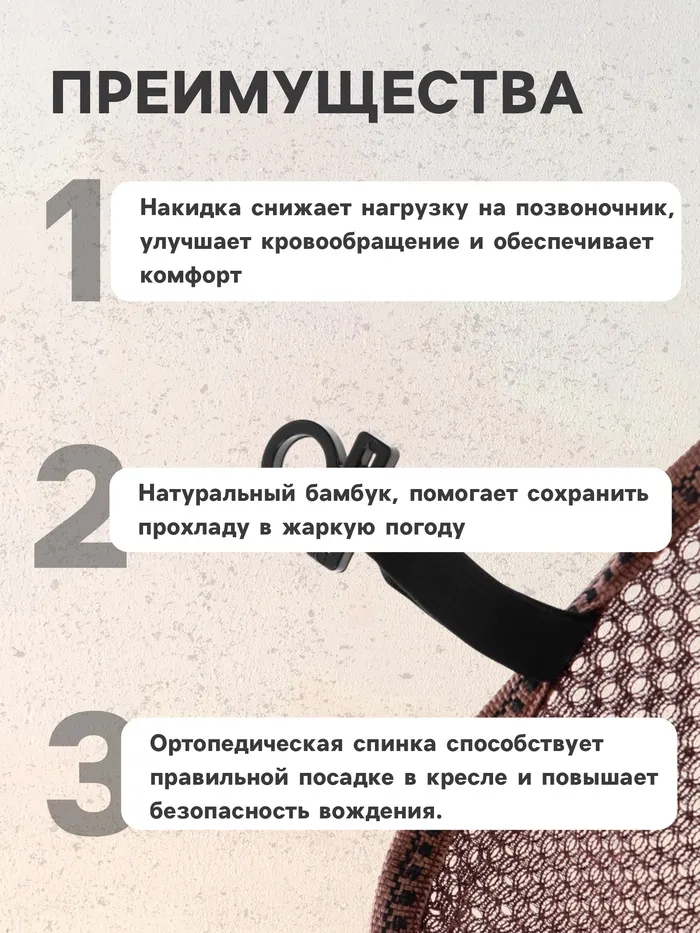 ПРЕИМУЩЕСТВА

1

Накидка снижает нагрузку на позвоночник, улучшает кровообращение и обеспечивает комфорт

2

Натуральный бамбук, помогает сохранить прохладу в жаркую погоду

3

Ортопедическая спинка способствует правильной посадке в кресле и повышает безопасность вождения.